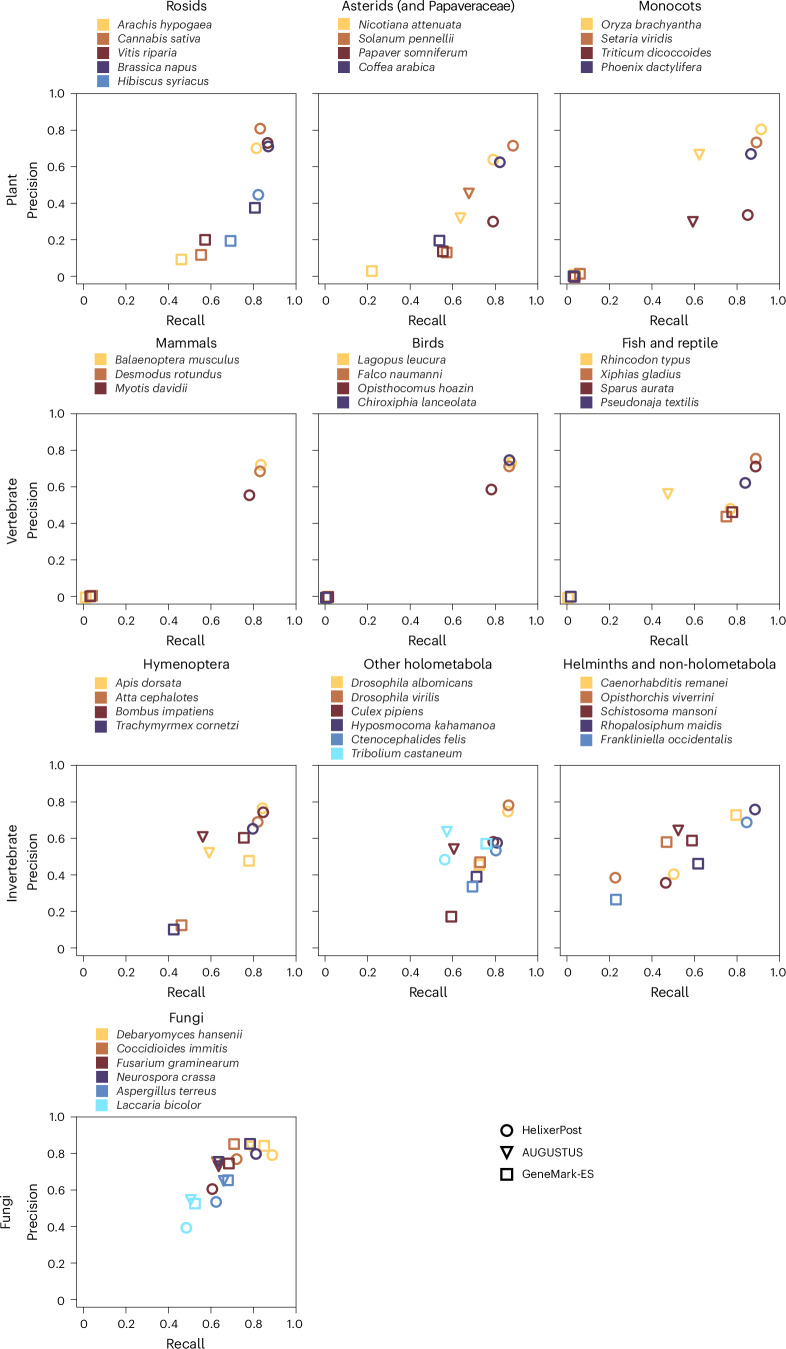 Rosids
Arachis hypogaea
Cannabis sativa
Vitis riparia
Brassica napus
Hibiscus syriacus

Plant
Precision
1.0
0.8
0.6
0.4
0.2
0
0 0.2 0.4 0.6 0.8 1.0
Recall

Asterids (and Papaveraceae)
Nicotiana attenuata
Solanum pennellii
Papaver somniferum
Coffea arabica

0 0.2 0.4 0.6 0.8 1.0
Recall

Monocots
Oryza brachyantha
Setaria viridis
Triticum dicoccoides
Phoenix dactylifera

0 0.2 0.4 0.6 0.8 1.0
Recall

Mammals
Balaenoptera musculus
Desmodus rotundus
Myotis davidii

Vertebrate
Precision
1.0
0.8
0.6
0.4
0.2
0
0 0.2 0.4 0.6 0.8 1.0
Recall

Birds
Lagopus leucura
Falco naumanni
Opisthocomus hoazin
Chiroxiphia lanceolata

0 0.2 0.4 0.6 0.8 1.0
Recall

Fish and reptile
Rhincodon typus
Xiphias gladius
Sparus aurata
Pseudonaja textilis

0 0.2 0.4 0.6 0.8 1.0
Recall

Hymenoptera
Apis dorsata
Atta cephalotes
Bombus impatiens
Trachymyrmex cornetzi

Invertebrate
Precision
1.0
0.8
0.6
0.4
0.2
0
0 0.2 0.4 0.6 0.8 1.0
Recall

Other holometabola
Drosophila albomicans
Drosophila virilis
Culex pipiens
Hyposmocoma kahamanoa
Ctenocephalides felis
Tribolium castaneum

0 0.2 0.4 0.6 0.8 1.0
Recall

Helminths and non-holometabola
Caenorhabditis remanei
Opisthorchis viverrini
Schistosoma mansoni
Rhopalosiphum maidis
Frankliniella occidentalis

0 0.2 0.4 0.6 0.8 1.0
Recall

Fungi
Debaryomyces hansenii
Coccidioides immitis
Fusarium graminearum
Neurospora crassa
Aspergillus terreus
Laccaria bicolor

Fungi
Precision
1.0
0.8
0.6
0.4
0.2
0
0 0.2 0.4 0.6 0.8 1.0
Recall

HelixerPost
AUGUSTUS
GeneMark-ES